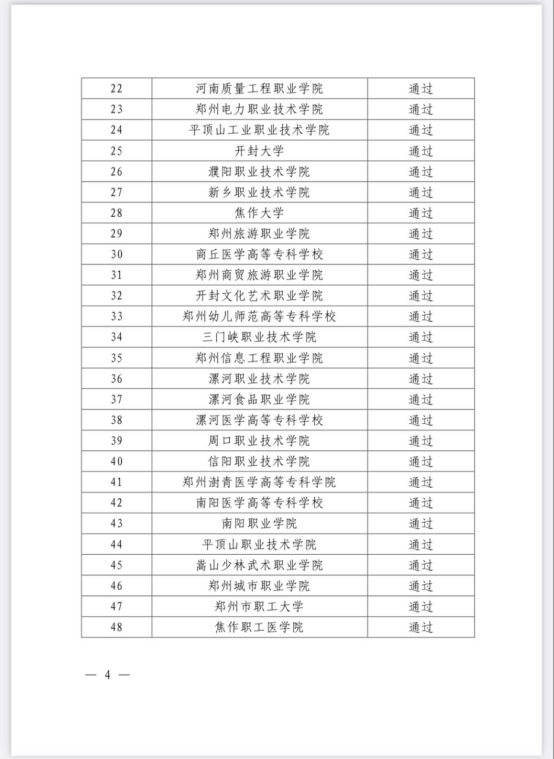 | 22 | 河南质量工程职业学院 | 通过 |
|---|---|---|
| 23 | 郑州电力职业技术学院 | 通过 |
| 24 | 平顶山工业职业技术学院 | 通过 |
| 25 | 开封大学 | 通过 |
| 26 | 濮阳职业技术学院 | 通过 |
| 27 | 新乡职业技术学院 | 通过 |
| 28 | 焦作大学 | 通过 |
| 29 | 郑州旅游职业学院 | 通过 |
| 30 | 商丘医学高等专科学校 | 通过 |
| 31 | 郑州商贸旅游职业学院 | 通过 |
| 32 | 开封文化艺术职业学院 | 通过 |
| 33 | 郑州幼儿师范高等专科学校 | 通过 |
| 34 | 三门峡职业技术学院 | 通过 |
| 35 | 郑州信息工程职业学院 | 通过 |
| 36 | 漯河职业技术学院 | 通过 |
| 37 | 漯河食品职业学院 | 通过 |
| 38 | 漯河医学高等专科学校 | 通过 |
| 39 | 周口职业技术学院 | 通过 |
| 40 | 信阳职业技术学院 | 通过 |
| 41 | 郑州澍青医学高等专科学院 | 通过 |
| 42 | 南阳医学高等专科学校 | 通过 |
| 43 | 南阳职业学院 | 通过 |
| 44 | 平顶山职业技术学院 | 通过 |
| 45 | 嵩山少林武术职业学院 | 通过 |
| 46 | 郑州城市职业学院 | 通过 |
| 47 | 郑州市职工大学 | 通过 |
| 48 | 焦作职工医学院 | 通过 |

— 4 —